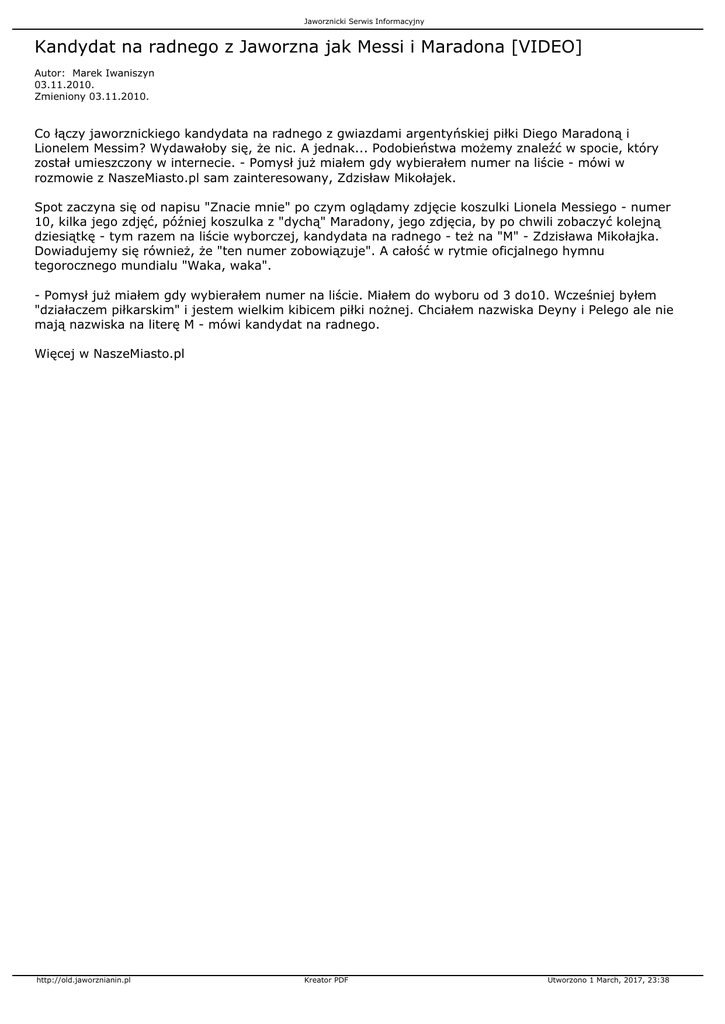 Jaworznicki Serwis Informacyjny

Kandydat na radnego z Jaworzna jak Messi i Maradona [VIDEO]

Autor: Marek Iwaniszyn
03.11.2010.
Zmieniony 03.11.2010.

Co łączy jaworznickiego kandydata na radnego z gwiazdami argentyńskiej piłki Diego Maradoną i Lionelem Messim? Wydawałoby się, że nic. A jednak... Podobieństwa możemy znaleźć w spocie, który został umieszczony w internecie. - Pomysł już miałem gdy wybierałem numer na liście - mówi w rozmowie z NaszeMiasto.pl sam zainteresowany, Zdzisław Mikołajek.

Spot zaczyna się od napisu "Znacie mnie" po czym oglądamy zdjęcie koszulki Lionela Messiego - numer 10, kilka jego zdjęć, później koszulka z "dychą" Maradony, jego zdjęcia, by po chwili zobaczyć kolejną dziesiątkę - tym razem na liście wyborczej, kandydata na radnego - też na "M" - Zdzisława Mikołajka. Dowiadujemy się również, że "ten numer zobowiązuje". A całość w rytmie oficjalnego hymnu tegorocznego mundialu "Waka, waka".

- Pomysł już miałem gdy wybierałem numer na liście. Miałem do wyboru od 3 do10. Wcześniej byłem "działaczem piłkarskim" i jestem wielkim kibicem piłki nożnej. Chciałem nazwiska Deyny i Pelego ale nie mają nazwiska na literę M - mówi kandydat na radnego.

Więcej w NaszeMiasto.pl

http://old.jaworznianin.pl	Kreator PDF	Utworzono 1 March, 2017, 23:38